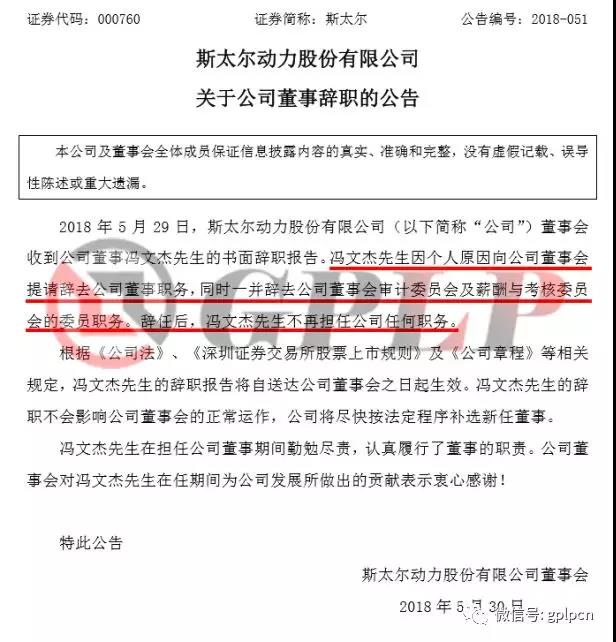 证券代码：000760　　证券简称：斯太尔　　公告编号：2018-051

斯太尔动力股份有限公司
关于公司董事辞职的公告

本公司及董事会全体成员保证信息披露内容的真实、准确和完整，没有虚假记载、误导性陈述或重大遗漏。

2018 年 5 月 29 日，斯太尔动力股份有限公司（以下简称“公司”）董事会收到公司董事冯文杰先生的书面辞职报告。冯文杰先生因个人原因向公司董事会提请辞去公司董事职务，同时一并辞去公司董事会审计委员会及薪酬与考核委员会的委员职务。辞任后，冯文杰先生不再担任公司任何职务。

根据《公司法》、《深圳证券交易所股票上市规则》及《公司章程》等相关规定，冯文杰先生的辞职报告将自送达公司董事会之日起生效。冯文杰先生的辞职不会影响公司董事会的正常运作，公司将尽快按法定程序补选新任董事。

冯文杰先生在担任公司董事期间勤勉尽责，认真履行了董事的职责。公司董事会对冯文杰先生在任期间为公司发展所做出的贡献表示衷心感谢！

特此公告

斯太尔动力股份有限公司董事会

2018 年 5 月 30 日

GPLP

微信号: gplpcn